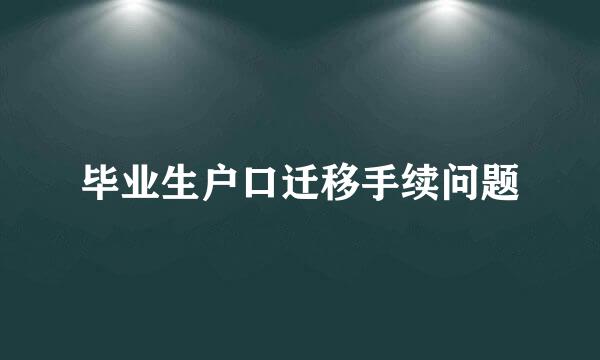 毕业生户口迁移手续问题